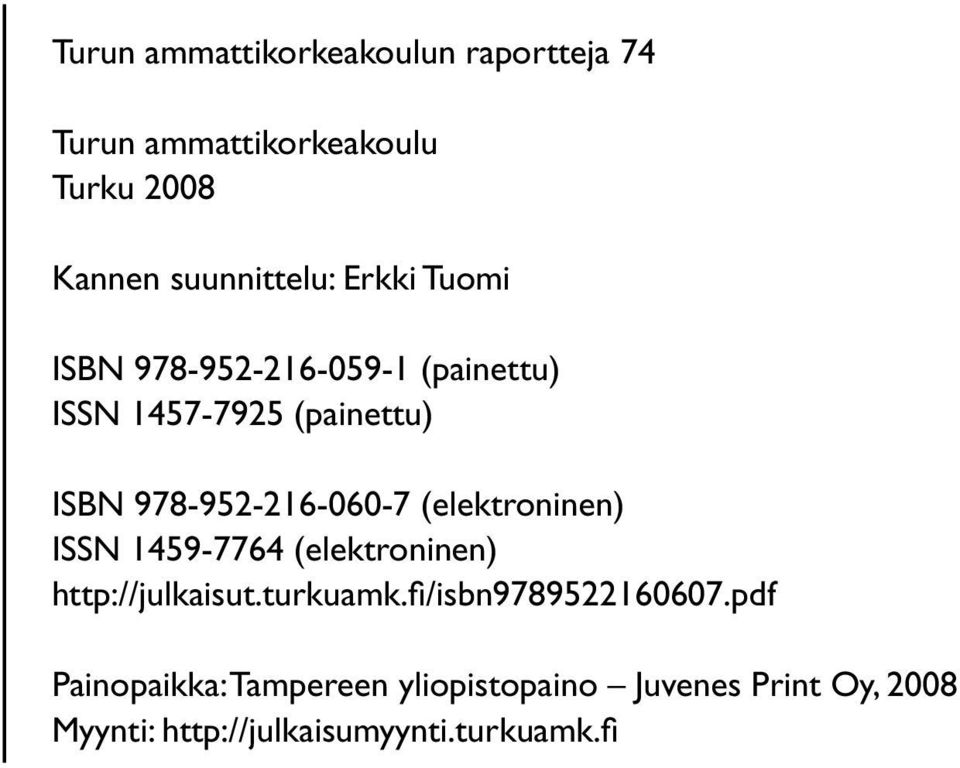 Turun ammattikorkeakoulun raportteja 74

Turun ammattikorkeakoulu
Turku 2008

Kannen suunnittelu: Erkki Tuomi

ISBN 978-952-216-059-1 (painettu)
ISSN 1457-7925 (painettu)

ISBN 978-952-216-060-7 (elektroninen)
ISSN 1459-7764 (elektroninen)
http://julkaisut.turkuamk.fi/isbn9789522160607.pdf

Painopaikka: Tampereen yliopistopaino – Juvenes Print Oy, 2008
Myynti: http://julkaisumyynti.turkuamk.fi